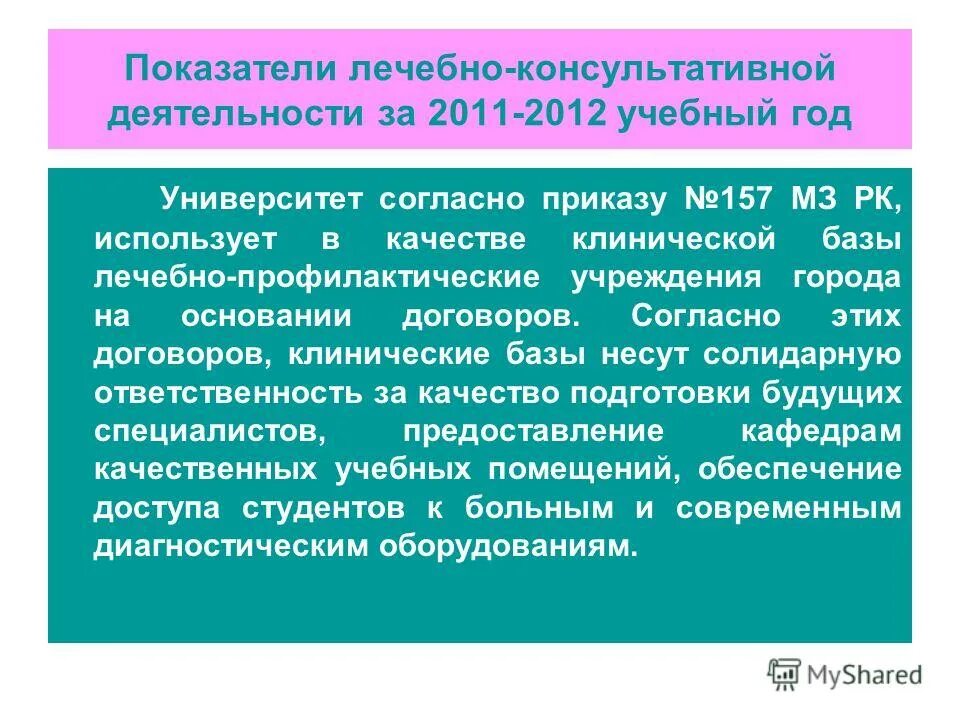 Показатели лечебно-консультативной деятельности за 2011-2012 учебный год

Университет согласно приказу №157 МЗ РК, использует в качестве клинической базы лечебно-профилактические учреждения города на основании договоров. Согласно этих договоров, клинические базы несут солидарную ответственность за качество подготовки будущих специалистов, предоставление кафедрам качественных учебных помещений, обеспечение доступа студентов к больным и современным диагностическим оборудованиям.

MyShared